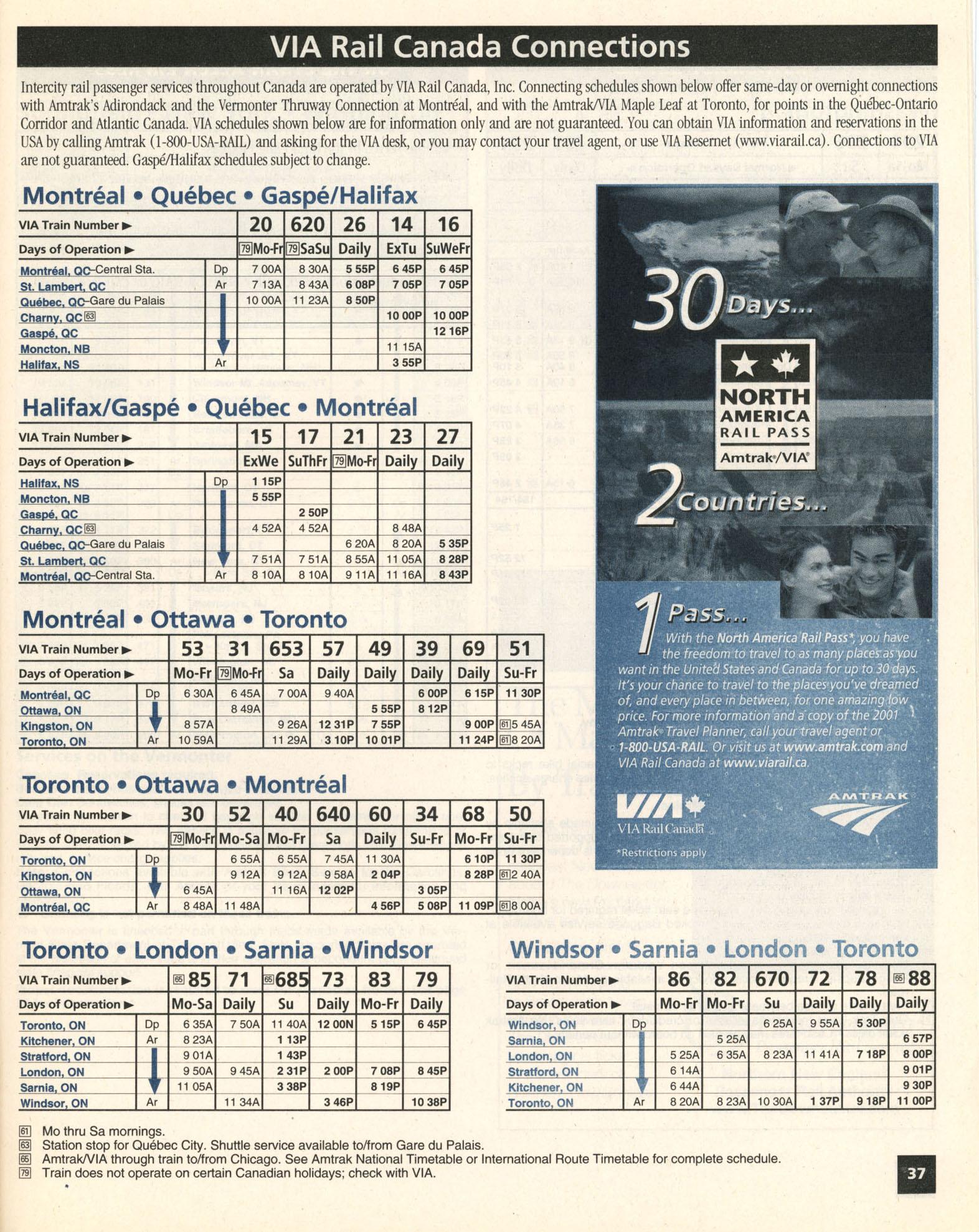 VIA Rail Canada Connections

Intercity rail passenger services throughout Canada are operated by VIA Rail Canada, Inc. Connecting schedules shown below offer same-day or overnight connections with Amtrak's Adirondack and the Vermonter Thruway Connection at Montréal, and with the Amtrak/VIA Maple Leaf at Toronto, for points in the Québec-Ontario Corridor and Atlantic Canada. VIA schedules shown below are for information only and are not guaranteed. You can obtain VIA information and reservations in the USA by calling Amtrak (1-800-USA-RAIL) and asking for the VIA desk, or you may contact your travel agent, or use VIA Resernet (www.viarail.ca). Connections to VIA are not guaranteed. Gaspé/Halifax schedules subject to change.

Montréal • Québec • Gaspé/Halifax

| VIA Train Number ▶ | | 20 | 620 | 26 | 14 | 16 |
|---|---|---|---|---|---|---|
| Days of Operation ▶ | | 79 Mo-Fr | 79 SaSu | Daily | ExTu | SuWeFr |
| Montréal, QC-Central Sta. | Dp | 7 00A | 8 30A | 5 55P | 6 45P | 6 45P |
| St. Lambert, QC | Ar | 7 13A | 8 43A | 6 08P | 7 05P | 7 05P |
| Québec, QC-Gare du Palais | | 10 00A | 11 23A | 8 50P | | |
| Charny, QC 63 | | | | | 10 00P | 10 00P |
| Gaspé, QC | | | | | | 12 16P |
| Moncton, NB | | | | | 11 15A | |
| Halifax, NS | Ar | | | | 3 55P | |

Halifax/Gaspé • Québec • Montréal

| VIA Train Number ▶ | | 15 | 17 | 21 | 23 | 27 |
|---|---|---|---|---|---|---|
| Days of Operation ▶ | | ExWe | SuThFr | 79 Mo-Fr | Daily | Daily |
| Halifax, NS | Dp | 1 15P | | | | |
| Moncton, NB | | 5 55P | | | | |
| Gaspé, QC | | | 2 50P | | | |
| Charny, QC 63 | | 4 52A | 4 52A | | 8 48A | |
| Québec, QC-Gare du Palais | | | | 6 20A | 8 20A | 5 35P |
| St. Lambert, QC | | 7 51A | 7 51A | 8 55A | 11 05A | 8 28P |
| Montréal, QC-Central Sta. | Ar | 8 10A | 8 10A | 9 11A | 11 16A | 8 43P |

Montréal • Ottawa • Toronto

| VIA Train Number ▶ | | 53 | 31 | 653 | 57 | 49 | 39 | 69 | 51 |
|---|---|---|---|---|---|---|---|---|---|
| Days of Operation ▶ | | Mo-Fr | 79 Mo-Fr | Sa | Daily | Daily | Daily | Daily | Su-Fr |
| Montréal, QC | Dp | 6 30A | 6 45A | 7 00A | 9 40A | | 6 00P | 6 15P | 11 30P |
| Ottawa, ON | | | 8 49A | | | 5 55P | 8 12P | | |
| Kingston, ON | | 8 57A | | 9 26A | 12 31P | 7 55P | | 9 00P | 61 5 45A |
| Toronto, ON | Ar | 10 59A | | 11 29A | 3 10P | 10 01P | | 11 24P | 61 8 20A |

Toronto • Ottawa • Montréal

| VIA Train Number ▶ | | 30 | 52 | 40 | 640 | 60 | 34 | 68 | 50 |
|---|---|---|---|---|---|---|---|---|---|
| Days of Operation ▶ | | 79 Mo-Fr | Mo-Sa | Mo-Fr | Sa | Daily | Su-Fr | Mo-Fr | Su-Fr |
| Toronto, ON | Dp | | 6 55A | 6 55A | 7 45A | 11 30A | | 6 10P | 11 30P |
| Kingston, ON | | | 9 12A | 9 12A | 9 58A | 2 04P | | 8 28P | 61 2 40A |
| Ottawa, ON | | 6 45A | | 11 16A | 12 02P | | 3 05P | | |
| Montréal, QC | Ar | 8 48A | 11 48A | | | 4 56P | 5 08P | 11 09P | 61 8 00A |

Toronto • London • Sarnia • Windsor

| VIA Train Number ▶ | | 65 85 | 71 | 65 685 | 73 | 83 | 79 |
|---|---|---|---|---|---|---|---|
| Days of Operation ▶ | | Mo-Sa | Daily | Su | Daily | Mo-Fr | Daily |
| Toronto, ON | Dp | 6 35A | 7 50A | 11 40A | 12 00N | 5 15P | 6 45P |
| Kitchener, ON | Ar | 8 23A | | 1 13P | | | |
| Stratford, ON | | 9 01A | | 1 43P | | | |
| London, ON | | 9 50A | 9 45A | 2 31P | 2 00P | 7 08P | 8 45P |
| Sarnia, ON | | 11 05A | | 3 38P | | 8 19P | |
| Windsor, ON | Ar | | 11 34A | | 3 46P | | 10 38P |

Windsor • Sarnia • London • Toronto

| VIA Train Number ▶ | | 86 | 82 | 670 | 72 | 78 | 65 88 |
|---|---|---|---|---|---|---|---|
| Days of Operation ▶ | | Mo-Fr | Mo-Fr | Su | Daily | Daily | Daily |
| Windsor, ON | Dp | | | 6 25A | 9 55A | 5 30P | |
| Sarnia, ON | | | 5 25A | | | | 6 57P |
| London, ON | | 5 25A | 6 35A | 8 23A | 11 41A | 7 18P | 8 00P |
| Stratford, ON | | 6 14A | | | | | 9 01P |
| Kitchener, ON | | 6 44A | | | | | 9 30P |
| Toronto, ON | Ar | 8 20A | 8 23A | 10 30A | 1 37P | 9 18P | 11 00P |

30 Days...

NORTH AMERICA RAIL PASS
Amtrak®/VIA®

2 Countries...

1 Pass...

With the North America Rail Pass*, you have the freedom to travel to as many places as you want in the United States and Canada for up to 30 days. It's your chance to travel to the places you've dreamed of, and every place in between, for one amazing low price. For more information and a copy of the 2001 Amtrak® Travel Planner, call your travel agent or 1-800-USA-RAIL. Or visit us at www.amtrak.com and VIA Rail Canada at www.viarail.ca.

VIA
VIA Rail Canada

AMTRAK

*Restrictions apply

61 Mo thru Sa mornings.
63 Station stop for Québec City. Shuttle service available to/from Gare du Palais.
65 Amtrak/VIA through train to/from Chicago. See Amtrak National Timetable or International Route Timetable for complete schedule.
79 Train does not operate on certain Canadian holidays; check with VIA.

37